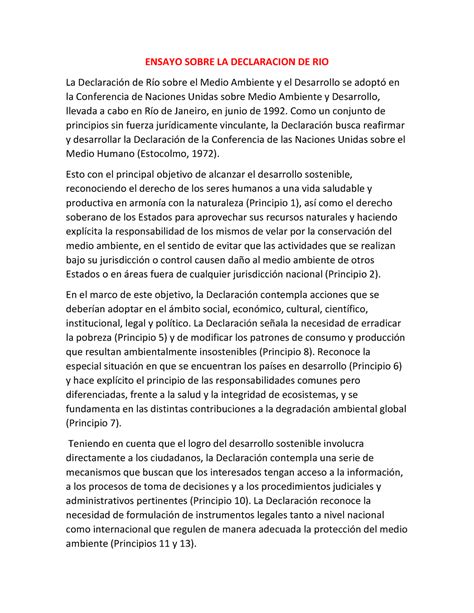 ENSAYO SOBRE LA DECLARACION DE RIO

La Declaración de Río sobre el Medio Ambiente y el Desarrollo se adoptó en la Conferencia de Naciones Unidas sobre Medio Ambiente y Desarrollo, llevada a cabo en Río de Janeiro, en junio de 1992. Como un conjunto de principios sin fuerza jurídicamente vinculante, la Declaración busca reafirmar y desarrollar la Declaración de la Conferencia de las Naciones Unidas sobre el Medio Humano (Estocolmo, 1972).

Esto con el principal objetivo de alcanzar el desarrollo sostenible, reconociendo el derecho de los seres humanos a una vida saludable y productiva en armonía con la naturaleza (Principio 1), así como el derecho soberano de los Estados para aprovechar sus recursos naturales y haciendo explícita la responsabilidad de los mismos de velar por la conservación del medio ambiente, en el sentido de evitar que las actividades que se realizan bajo su jurisdicción o control causen daño al medio ambiente de otros Estados o en áreas fuera de cualquier jurisdicción nacional (Principio 2).

En el marco de este objetivo, la Declaración contempla acciones que se deberían adoptar en el ámbito social, económico, cultural, científico, institucional, legal y político. La Declaración señala la necesidad de erradicar la pobreza (Principio 5) y de modificar los patrones de consumo y producción que resultan ambientalmente insostenibles (Principio 8). Reconoce la especial situación en que se encuentran los países en desarrollo (Principio 6) y hace explícito el principio de las responsabilidades comunes pero diferenciadas, frente a la salud y la integridad de ecosistemas, y se fundamenta en las distintas contribuciones a la degradación ambiental global (Principio 7).

Teniendo en cuenta que el logro del desarrollo sostenible involucra directamente a los ciudadanos, la Declaración contempla una serie de mecanismos que buscan que los interesados tengan acceso a la información, a los procesos de toma de decisiones y a los procedimientos judiciales y administrativos pertinentes (Principio 10). La Declaración reconoce la necesidad de formulación de instrumentos legales tanto a nivel nacional como internacional que regulen de manera adecuada la protección del medio ambiente (Principios 11 y 13).